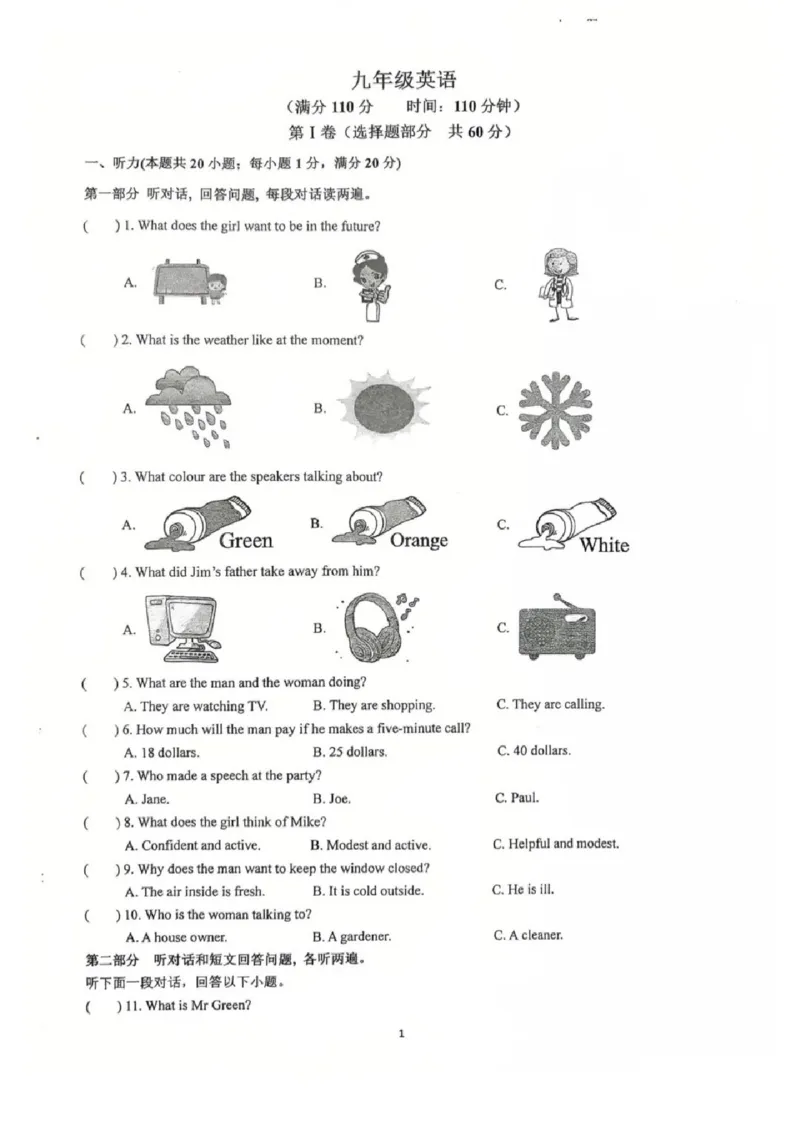 九年级英语

(满分110分　时间：110分钟)

第Ⅰ卷(选择题部分　共60分)

一、听力(本题共20小题；每小题1分，满分20分)

第一部分 听对话，回答问题，每段对话读两遍。

(　) 1. What does the girl want to be in the future?

A.　B.　C.

(　) 2. What is the weather like at the moment?

A.　B.　C.

(　) 3. What colour are the speakers talking about?

A. Green　B. Orange　C. White

(　) 4. What did Jim's father take away from him?

A.　B.　C.

(　) 5. What are the man and the woman doing?

A. They are watching TV.　B. They are shopping.　C. They are calling.

(　) 6. How much will the man pay if he makes a five-minute call?

A. 18 dollars.　B. 25 dollars.　C. 40 dollars.

(　) 7. Who made a speech at the party?

A. Jane.　B. Joe.　C. Paul.

(　) 8. What does the girl think of Mike?

A. Confident and active.　B. Modest and active.　C. Helpful and modest.

(　) 9. Why does the man want to keep the window closed?

A. The air inside is fresh.　B. It is cold outside.　C. He is ill.

(　) 10. Who is the woman talking to?

A. A house owner.　B. A gardener.　C. A cleaner.

第二部分 听对话和短文回答问题，各听两遍。

听下面一段对话，回答以下小题。

(　) 11. What is Mr Green?

1